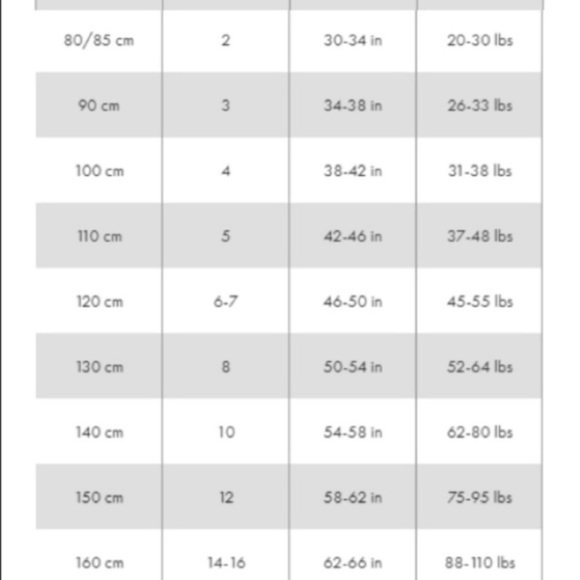 | | | | |
|---|---|---|---|
| 80/85 cm | 2 | 30-34 in | 20-30 lbs |
| 90 cm | 3 | 34-38 in | 26-33 lbs |
| 100 cm | 4 | 38-42 in | 31-38 lbs |
| 110 cm | 5 | 42-46 in | 37-48 lbs |
| 120 cm | 6-7 | 46-50 in | 45-55 lbs |
| 130 cm | 8 | 50-54 in | 52-64 lbs |
| 140 cm | 10 | 54-58 in | 62-80 lbs |
| 150 cm | 12 | 58-62 in | 75-95 lbs |
| 160 cm | 14-16 | 62-66 in | 88-110 lbs |